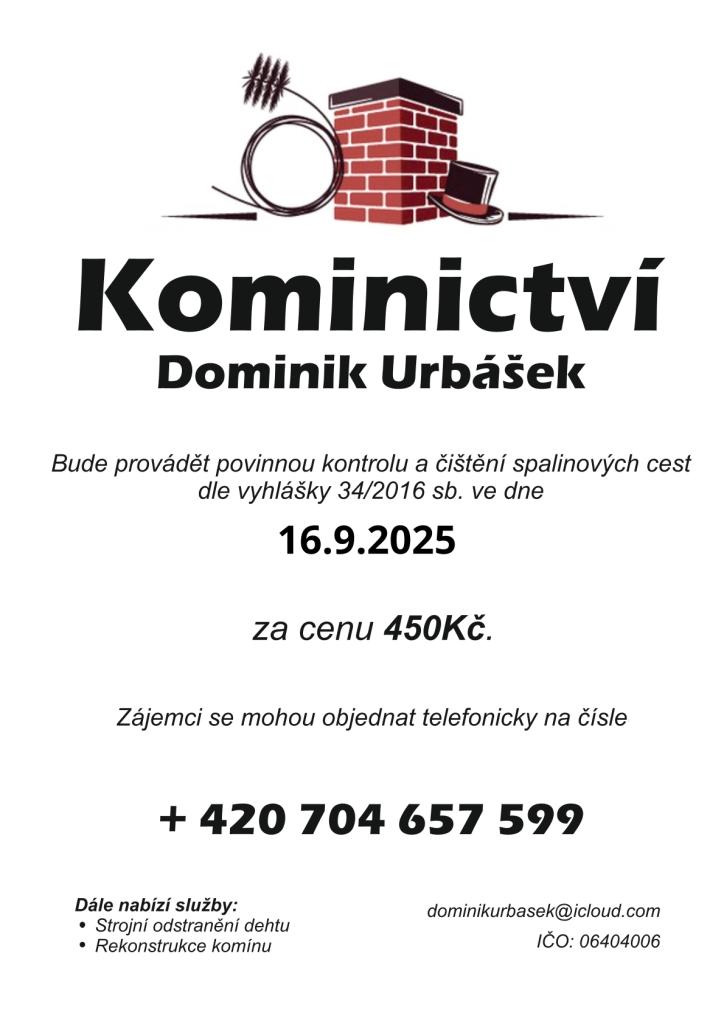 Kominictví
Dominik Urbášek

Bude provádět povinnou kontrolu a čištění spalinových cest dle vyhlášky 34/2016 sb. ve dne

16.9.2025

za cenu 450Kč.

Zájemci se mohou objednat telefonicky na čísle

+ 420 704 657 599

Dále nabízí služby:
• Strojní odstranění dehtu
• Rekonstrukce komínu

dominikurbasek@icloud.com
IČO: 06404006